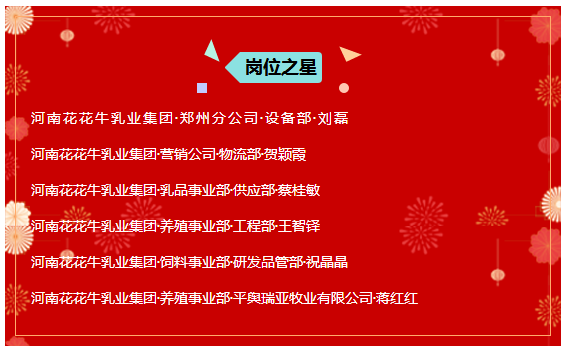 岗位之星

河南花花牛乳业集团·郑州分公司·设备部·刘磊

河南花花牛乳业集团·营销公司·物流部·贺颖霞

河南花花牛乳业集团·乳品事业部·供应部·蔡桂敏

河南花花牛乳业集团·养殖事业部·工程部·王智铎

河南花花牛乳业集团·饲料事业部·研发品管部·祝晶晶

河南花花牛乳业集团·养殖事业部·平舆瑞亚牧业有限公司·蒋红红